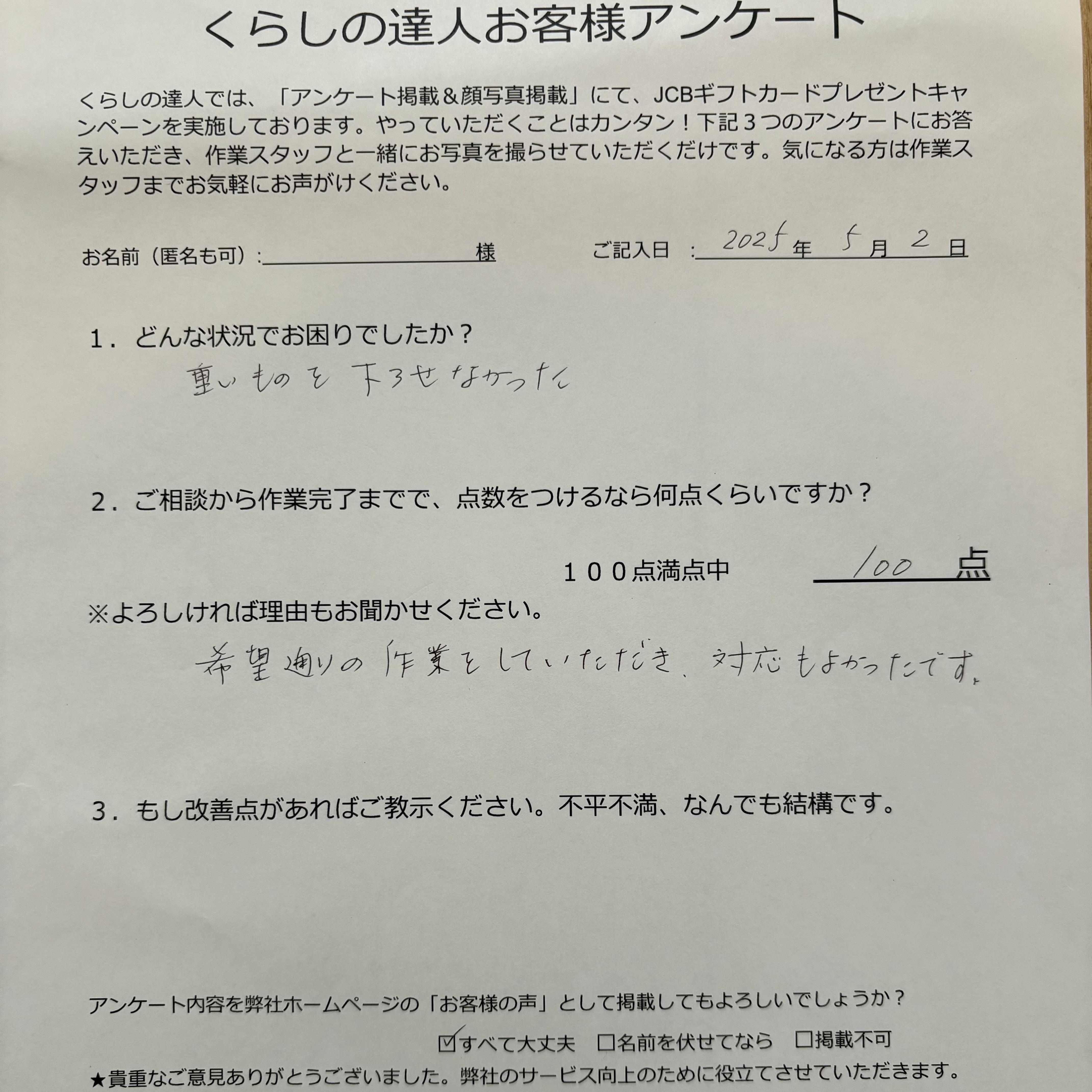 くらしの達人お客様アンケート

くらしの達人では、「アンケート掲載＆顔写真掲載」にて、JCBギフトカードプレゼントキャンペーンを実施しております。やっていただくことはカンタン！下記3つのアンケートにお答えいただき、作業スタッフと一緒にお写真を撮らせていただくだけです。気になる方は作業スタッフまでお気軽にお声がけください。

お名前（匿名も可）：____様 ご記入日：2025年5月2日

1．どんな状況でお困りでしたか？
重いものを下ろせなかった

2．ご相談から作業完了までで、点数をつけるなら何点くらいですか？
100点満点中 100点
※よろしければ理由もお聞かせください。
希望通りの作業をしていただき、対応もよかったです。

3．もし改善点があればご教示ください。不平不満、なんでも結構です。

アンケート内容を弊社ホームページの「お客様の声」として掲載してもよろしいでしょうか？
☑すべて大丈夫 ☐名前を伏せてなら ☐掲載不可
★貴重なご意見ありがとうございました。弊社のサービス向上のために役立てさせていただきます。